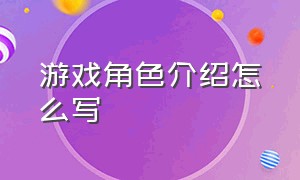 游戏角色介绍怎么写